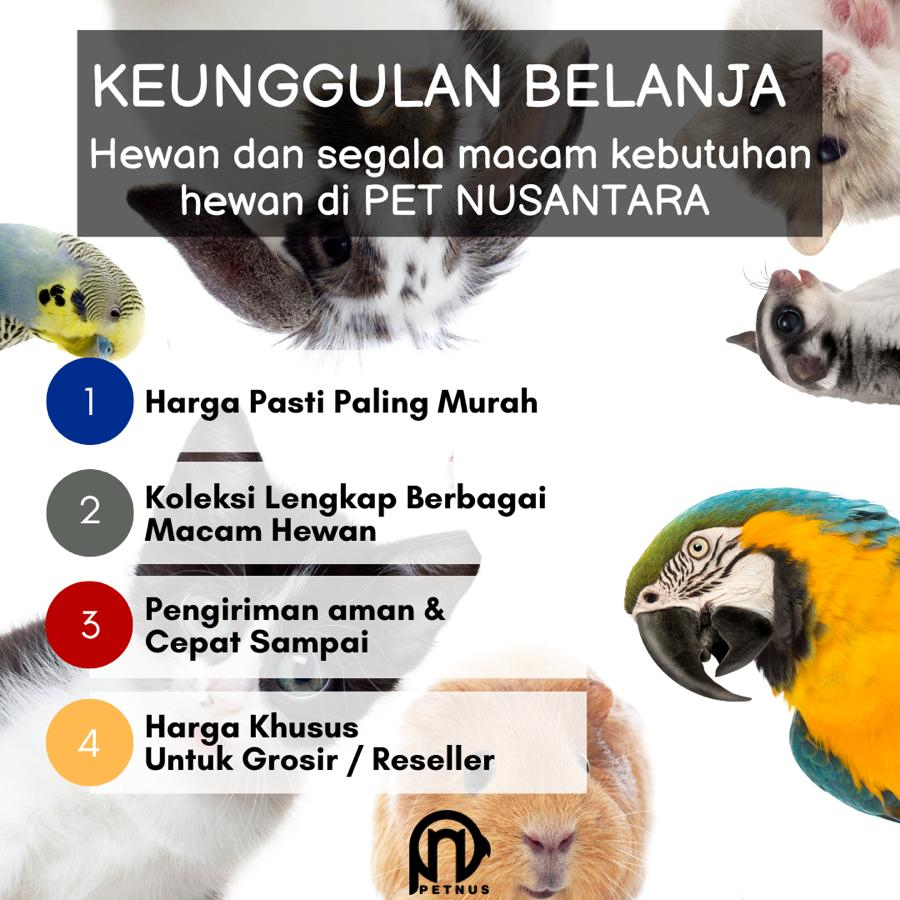 KEUNGGULAN BELANJA

Hewan dan segala macam kebutuhan hewan di PET NUSANTARA

1 Harga Pasti Paling Murah

2 Koleksi Lengkap Berbagai Macam Hewan

3 Pengiriman aman & Cepat Sampai

4 Harga Khusus Untuk Grosir / Reseller

PETNUS